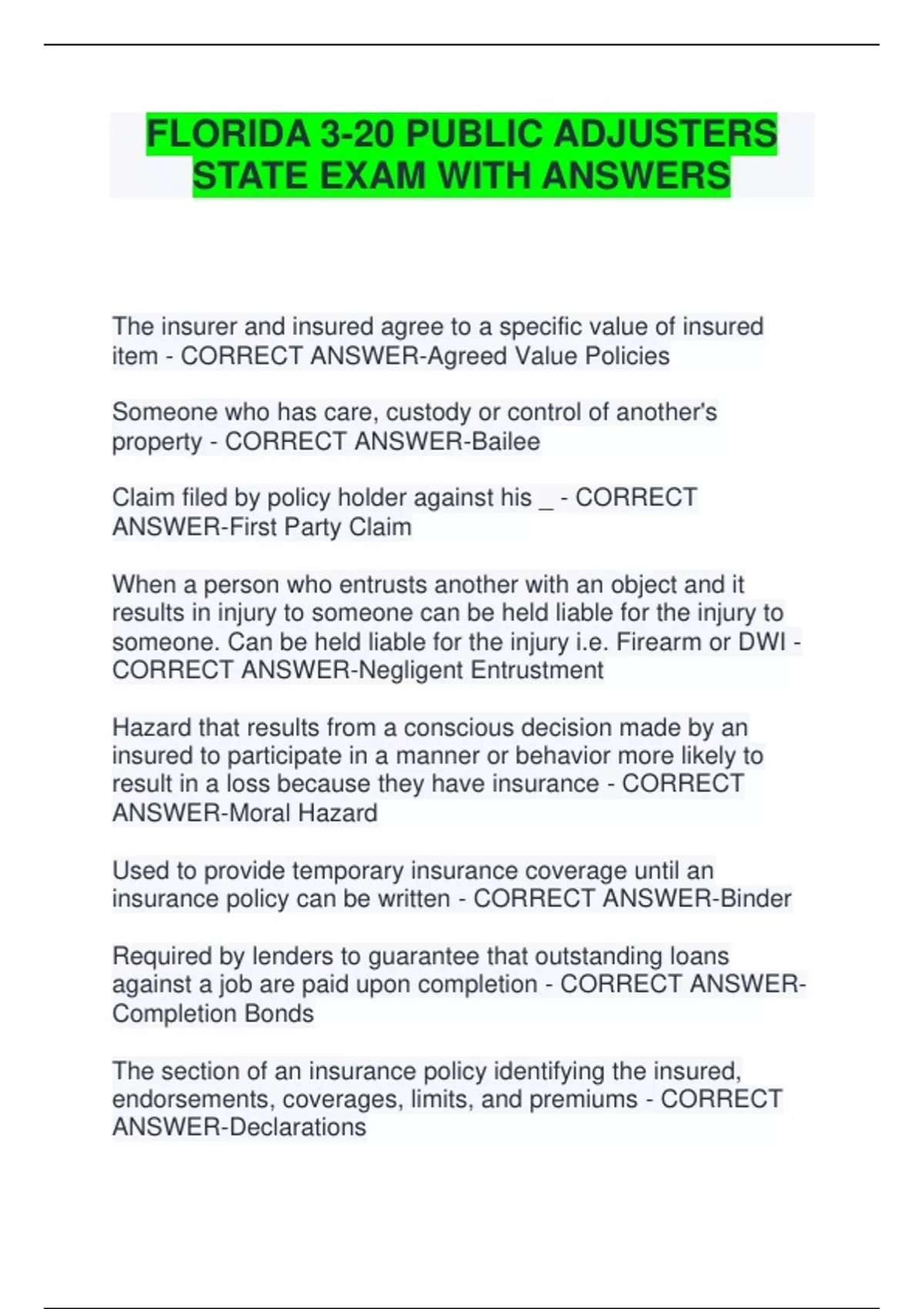 FLORIDA 3-20 PUBLIC ADJUSTERS STATE EXAM WITH ANSWERS

The insurer and insured agree to a specific value of insured item - CORRECT ANSWER-Agreed Value Policies

Someone who has care, custody or control of another's property - CORRECT ANSWER-Bailee

Claim filed by policy holder against his _ - CORRECT ANSWER-First Party Claim

When a person who entrusts another with an object and it results in injury to someone can be held liable for the injury to someone. Can be held liable for the injury i.e. Firearm or DWI - CORRECT ANSWER-Negligent Entrustment

Hazard that results from a conscious decision made by an insured to participate in a manner or behavior more likely to result in a loss because they have insurance - CORRECT ANSWER-Moral Hazard

Used to provide temporary insurance coverage until an insurance policy can be written - CORRECT ANSWER-Binder

Required by lenders to guarantee that outstanding loans against a job are paid upon completion - CORRECT ANSWER-Completion Bonds

The section of an insurance policy identifying the insured, endorsements, coverages, limits, and premiums - CORRECT ANSWER-Declarations